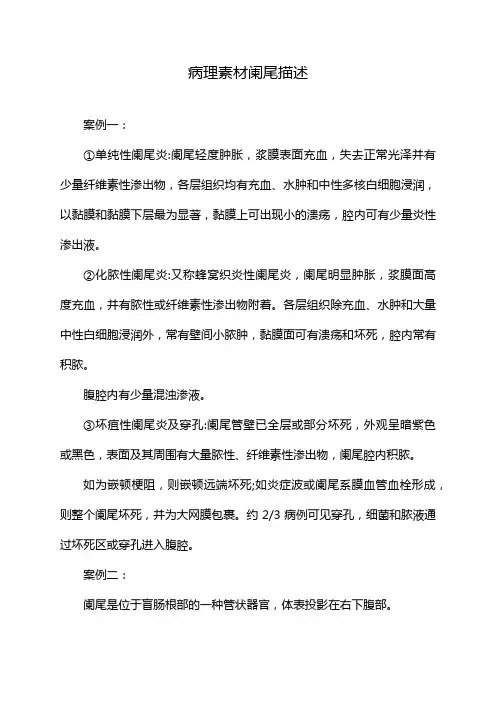 病理素材阑尾描述

案例一：

①单纯性阑尾炎:阑尾轻度肿胀，浆膜表面充血，失去正常光泽并有少量纤维素性渗出物，各层组织均有充血、水肿和中性多核白细胞浸润，以黏膜和黏膜下层最为显著，黏膜上可出现小的溃疡，腔内可有少量炎性渗出液。

②化脓性阑尾炎:又称蜂窝织炎性阑尾炎，阑尾明显肿胀，浆膜面高度充血，并有脓性或纤维素性渗出物附着。各层组织除充血、水肿和大量中性白细胞浸润外，常有壁间小脓肿，黏膜面可有溃疡和坏死，腔内常有积脓。

腹腔内有少量混浊渗液。

③坏疽性阑尾炎及穿孔:阑尾管壁已全层或部分坏死，外观呈暗紫色或黑色，表面及其周围有大量脓性、纤维素性渗出物，阑尾腔内积脓。

如为嵌顿梗阻，则嵌顿远端坏死;如炎症波或阑尾系膜血管血栓形成，则整个阑尾坏死，并为大网膜包裹。约 2/3 病例可见穿孔，细菌和脓液通过坏死区或穿孔进入腹腔。

案例二：

阑尾是位于盲肠根部的一种管状器官，体表投影在右下腹部。